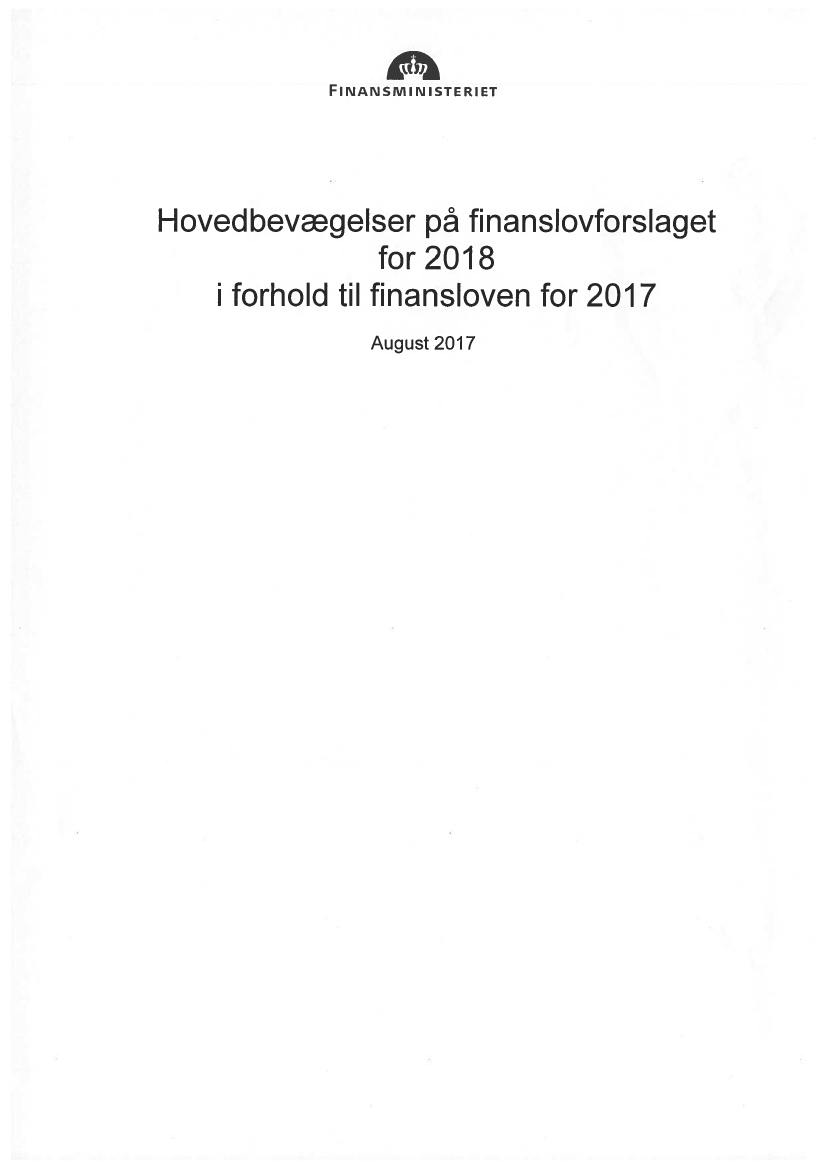 FINANSMINISTERIET

Hovedbevægelser på finanslovforslaget for 2018 i forhold til finansloven for 2017

August 2017